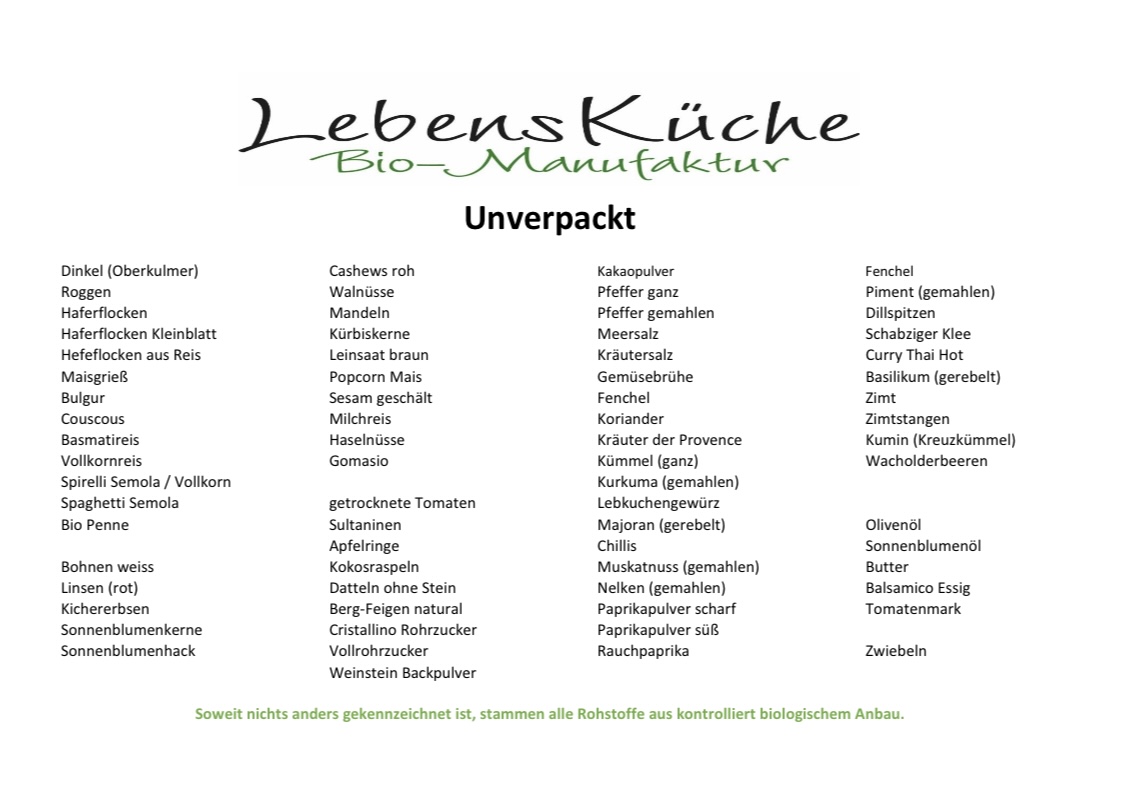 LebensKüche
Bio-Manufaktur

Unverpackt

Dinkel (Oberkulmer)
Roggen
Haferflocken
Haferflocken Kleinblatt
Hefeflocken aus Reis
Maisgrieß
Bulgur
Couscous
Basmatireis
Vollkornreis
Spirelli Semola / Vollkorn
Spaghetti Semola
Bio Penne

Bohnen weiss
Linsen (rot)
Kichererbsen
Sonnenblumenkerne
Sonnenblumenhack

Cashews roh
Walnüsse
Mandeln
Kürbiskerne
Leinsaat braun
Popcorn Mais
Sesam geschält
Milchreis
Haselnüsse
Gomasio

getrocknete Tomaten
Sultaninen
Apfelringe
Kokosraspeln
Datteln ohne Stein
Berg-Feigen natural
Cristallino Rohrzucker
Vollrohrzucker
Weinstein Backpulver

Kakaopulver
Pfeffer ganz
Pfeffer gemahlen
Meersalz
Kräutersalz
Gemüsebrühe
Fenchel
Koriander
Kräuter der Provence
Kümmel (ganz)
Kurkuma (gemahlen)
Lebkuchengewürz
Majoran (gerebelt)
Chillis
Muskatnuss (gemahlen)
Nelken (gemahlen)
Paprikapulver scharf
Paprikapulver süß
Rauchpaprika

Fenchel
Piment (gemahlen)
Dillspitzen
Schabziger Klee
Curry Thai Hot
Basilikum (gerebelt)
Zimt
Zimtstangen
Kumin (Kreuzkümmel)
Wacholderbeeren

Olivenöl
Sonnenblumenöl
Butter
Balsamico Essig
Tomatenmark

Zwiebeln

Soweit nichts anders gekennzeichnet ist, stammen alle Rohstoffe aus kontrolliert biologischem Anbau.